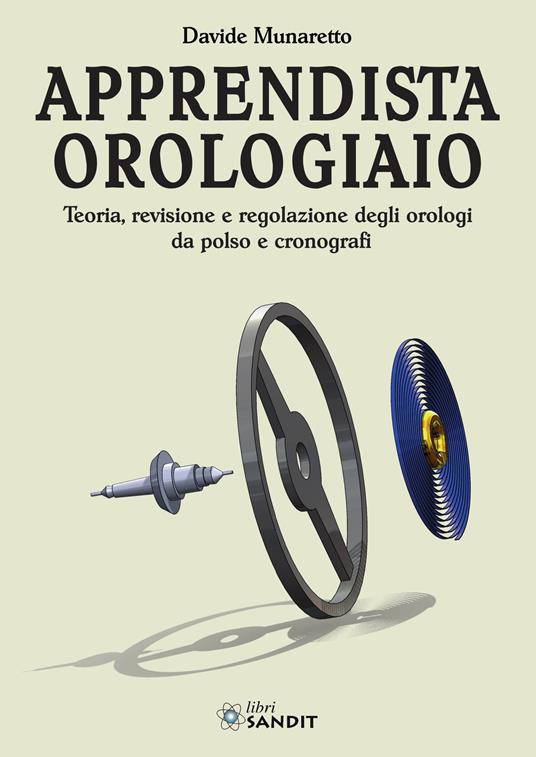 Davide Munaretto

APPRENDISTA OROLOGIAIO

Teoria, revisione e regolazione degli orologi da polso e cronografi

libri SANDIT